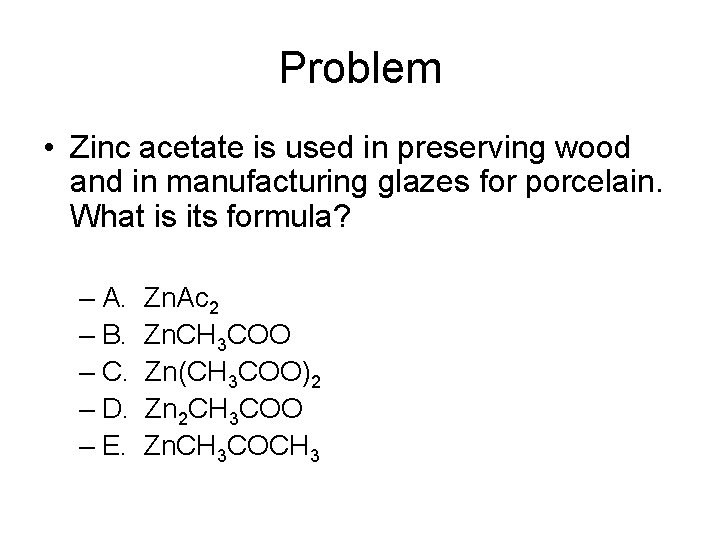 Problem

• Zinc acetate is used in preserving wood and in manufacturing glazes for porcelain. What is its formula?

– A. $ZnAc_2$
– B. $ZnCH_3COO$
– C. $Zn(CH_3COO)_2$
– D. $Zn_2CH_3COO$
– E. $ZnCH_3COCH_3$